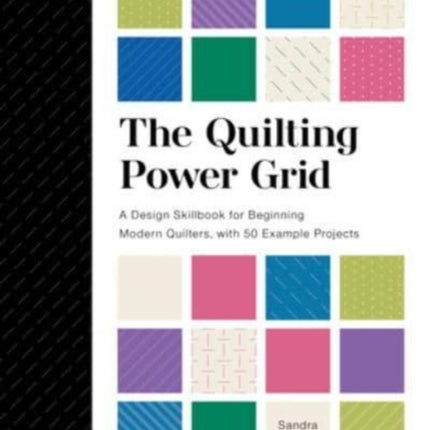 The Quilting Power Grid

A Design Skillbook for Beginning Modern Quilters, with 50 Example Projects

Sandra